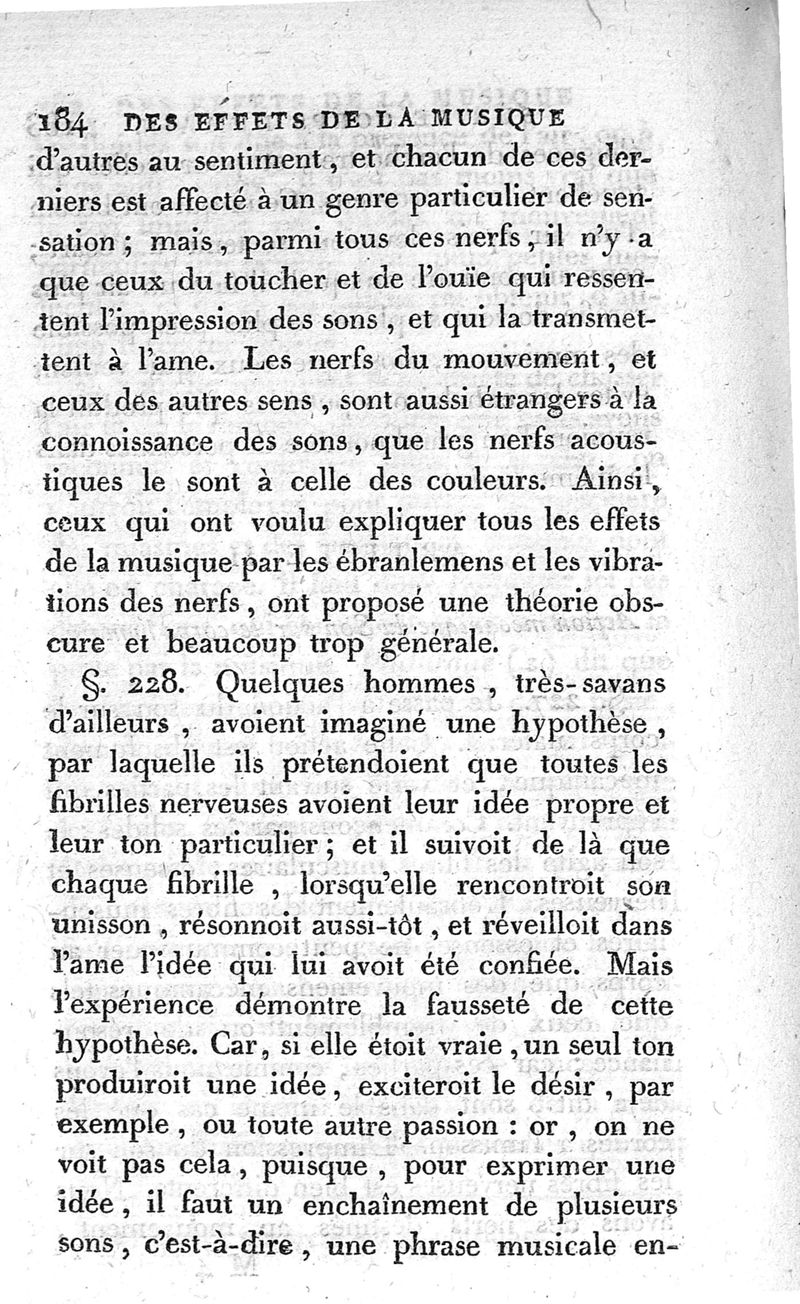 184 DES EFFETS DE LA MUSIQUE

d'autres au sentiment, et chacun de ces derniers est affecté à un genre particulier de sensation ; mais, parmi tous ces nerfs, il n'y a que ceux du toucher et de l'ouïe qui ressentent l'impression des sons, et qui la transmettent à l'ame. Les nerfs du mouvement, et ceux des autres sens, sont aussi étrangers à la connoissance des sons, que les nerfs acoustiques le sont à celle des couleurs. Ainsi, ceux qui ont voulu expliquer tous les effets de la musique par les ébranlemens et les vibrations des nerfs, ont proposé une théorie obscure et beaucoup trop générale.

§. 228. Quelques hommes, très-savans d'ailleurs, avoient imaginé une hypothèse, par laquelle ils prétendoient que toutes les fibrilles nerveuses avoient leur idée propre et leur ton particulier ; et il suivoit de là que chaque fibrille, lorsqu'elle rencontroit son unisson, résonnoit aussi-tôt, et réveilloit dans l'ame l'idée qui lui avoit été confiée. Mais l'expérience démontre la fausseté de cette hypothèse. Car, si elle étoit vraie, un seul ton produiroit une idée, exciteroit le désir, par exemple, ou toute autre passion : or, on ne voit pas cela, puisque, pour exprimer une idée, il faut un enchaînement de plusieurs sons, c'est-à-dire, une phrase musicale en-